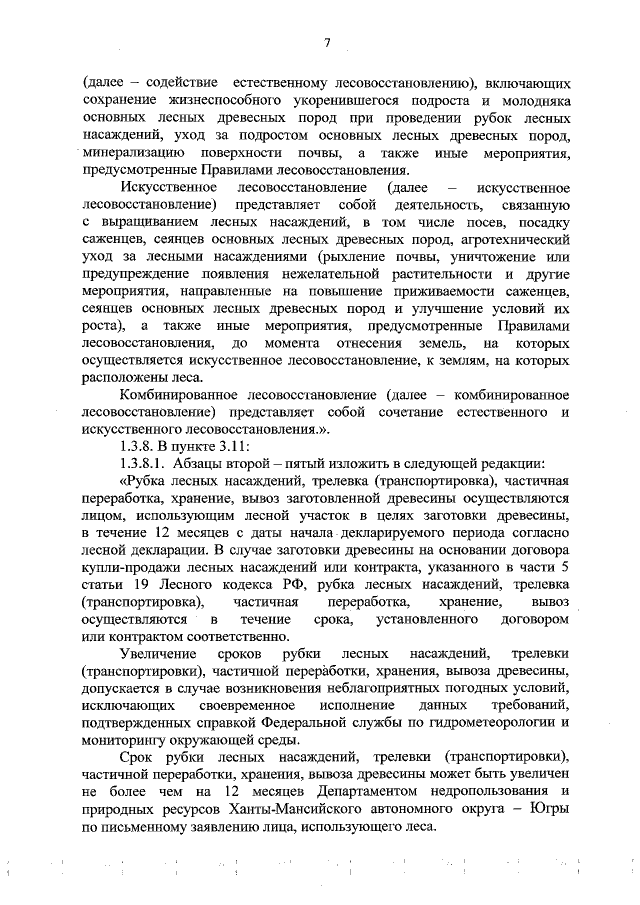 7

(далее – содействие естественному лесовосстановлению), включающих сохранение жизнеспособного укоренившегося подроста и молодняка основных лесных древесных пород при проведении рубок лесных насаждений, уход за подростом основных лесных древесных пород, минерализацию поверхности почвы, а также иные мероприятия, предусмотренные Правилами лесовосстановления.

Искусственное лесовосстановление (далее – искусственное лесовосстановление) представляет собой деятельность, связанную с выращиванием лесных насаждений, в том числе посев, посадку саженцев, сеянцев основных лесных древесных пород, агротехнический уход за лесными насаждениями (рыхление почвы, уничтожение или предупреждение появления нежелательной растительности и другие мероприятия, направленные на повышение приживаемости саженцев, сеянцев основных лесных древесных пород и улучшение условий их роста), а также иные мероприятия, предусмотренные Правилами лесовосстановления, до момента отнесения земель, на которых осуществляется искусственное лесовосстановление, к землям, на которых расположены леса.

Комбинированное лесовосстановление (далее – комбинированное лесовосстановление) представляет собой сочетание естественного и искусственного лесовосстановления.».

1.3.8. В пункте 3.11:

1.3.8.1. Абзацы второй – пятый изложить в следующей редакции:

«Рубка лесных насаждений, трелевка (транспортировка), частичная переработка, хранение, вывоз заготовленной древесины осуществляются лицом, использующим лесной участок в целях заготовки древесины, в течение 12 месяцев с даты начала декларируемого периода согласно лесной декларации. В случае заготовки древесины на основании договора купли-продажи лесных насаждений или контракта, указанного в части 5 статьи 19 Лесного кодекса РФ, рубка лесных насаждений, трелевка (транспортировка), частичная переработка, хранение, вывоз осуществляются в течение срока, установленного договором или контрактом соответственно.

Увеличение сроков рубки лесных насаждений, трелевки (транспортировки), частичной переработки, хранения, вывоза древесины, допускается в случае возникновения неблагоприятных погодных условий, исключающих своевременное исполнение данных требований, подтвержденных справкой Федеральной службы по гидрометеорологии и мониторингу окружающей среды.

Срок рубки лесных насаждений, трелевки (транспортировки), частичной переработки, хранения, вывоза древесины может быть увеличен не более чем на 12 месяцев Департаментом недропользования и природных ресурсов Ханты-Мансийского автономного округа – Югры по письменному заявлению лица, использующего леса.